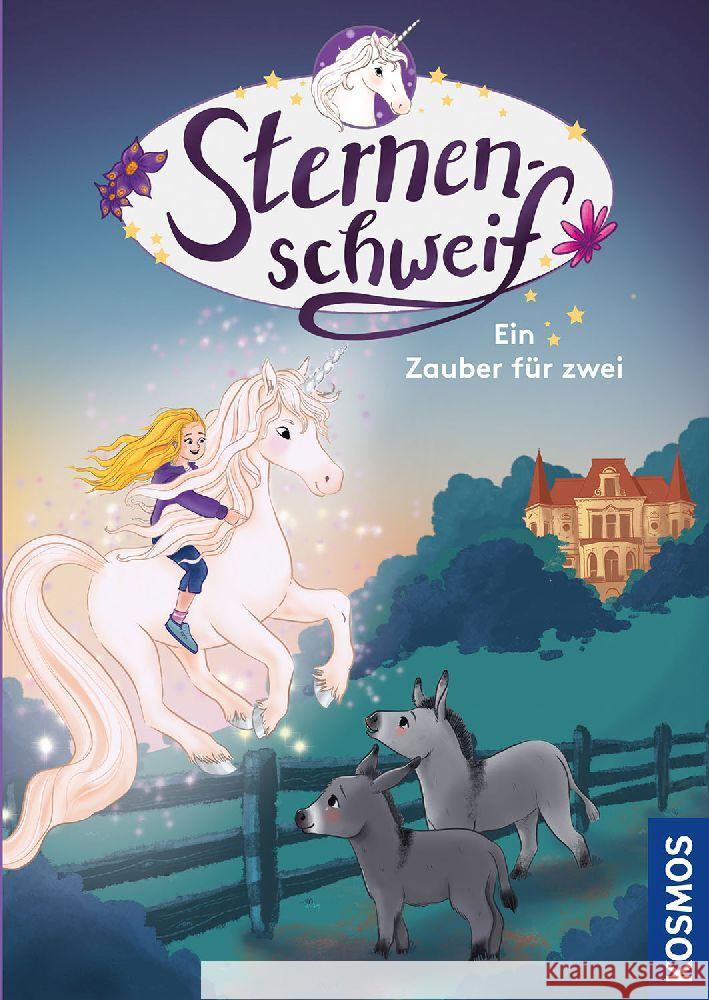 Sternen-schweif

Ein Zauber für zwei

KOSMOS